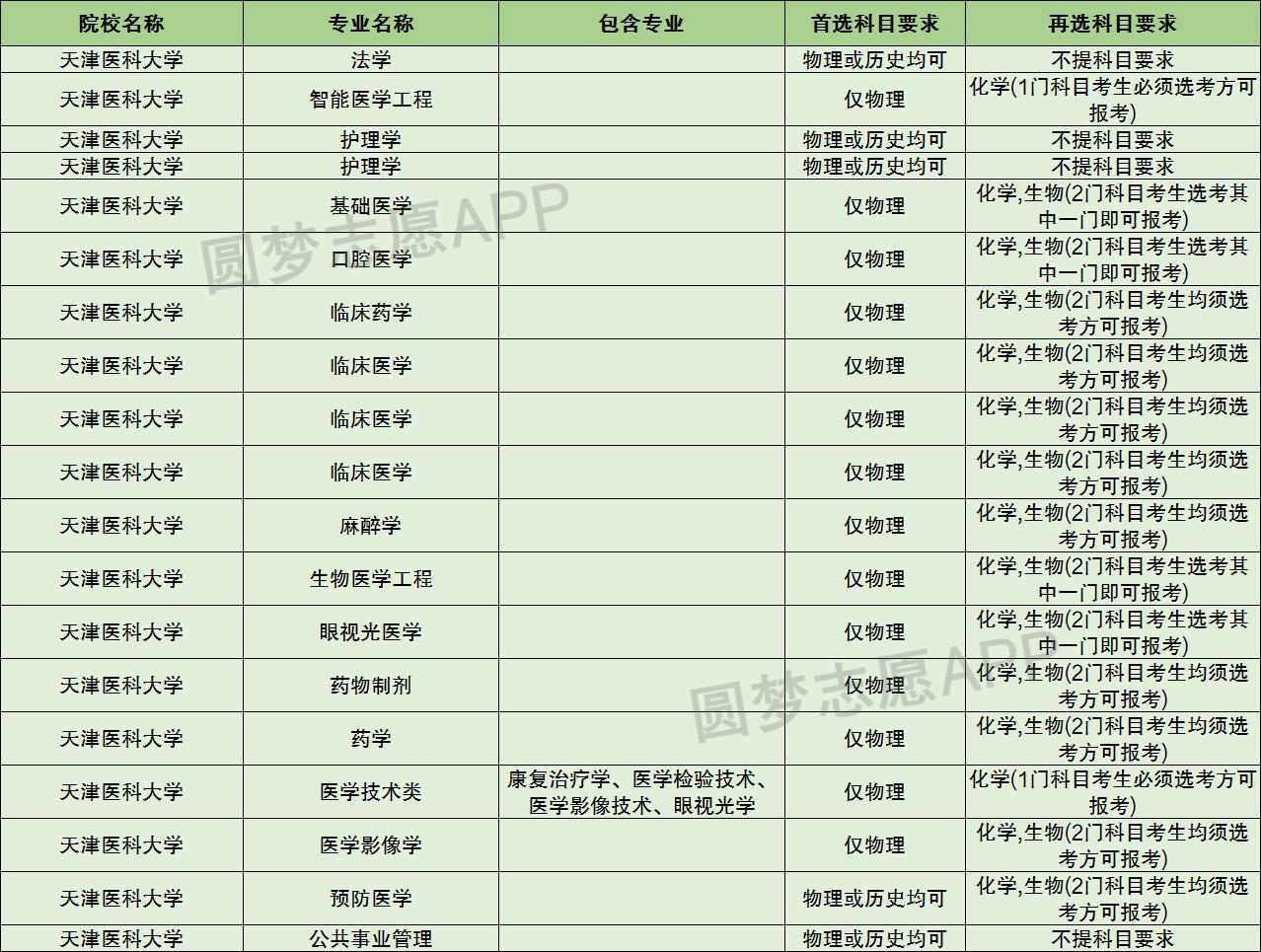 | 院校名称 | 专业名称 | 包含专业 | 首选科目要求 | 再选科目要求 |
|---|---|---|---|---|
| 天津医科大学 | 法学 | | 物理或历史均可 | 不提科目要求 |
| 天津医科大学 | 智能医学工程 | | 仅物理 | 化学(1门科目考生必须选考方可报考) |
| 天津医科大学 | 护理学 | | 物理或历史均可 | 不提科目要求 |
| 天津医科大学 | 护理学 | | 物理或历史均可 | 不提科目要求 |
| 天津医科大学 | 基础医学 | | 仅物理 | 化学,生物(2门科目考生选考其中一门即可报考) |
| 天津医科大学 | 口腔医学 | | 仅物理 | 化学,生物(2门科目考生选考其中一门即可报考) |
| 天津医科大学 | 临床药学 | | 仅物理 | 化学,生物(2门科目考生均须选考方可报考) |
| 天津医科大学 | 临床医学 | | 仅物理 | 化学,生物(2门科目考生均须选考方可报考) |
| 天津医科大学 | 临床医学 | | 仅物理 | 化学,生物(2门科目考生均须选考方可报考) |
| 天津医科大学 | 临床医学 | | 仅物理 | 化学,生物(2门科目考生均须选考方可报考) |
| 天津医科大学 | 麻醉学 | | 仅物理 | 化学,生物(2门科目考生均须选考方可报考) |
| 天津医科大学 | 生物医学工程 | | 仅物理 | 化学,生物(2门科目考生选考其中一门即可报考) |
| 天津医科大学 | 眼视光医学 | | 仅物理 | 化学,生物(2门科目考生选考其中一门即可报考) |
| 天津医科大学 | 药物制剂 | | 仅物理 | 化学,生物(2门科目考生均须选考方可报考) |
| 天津医科大学 | 药学 | | 仅物理 | 化学,生物(2门科目考生均须选考方可报考) |
| 天津医科大学 | 医学技术类 | 康复治疗学、医学检验技术、医学影像技术、眼视光学 | 仅物理 | 化学(1门科目考生必须选考方可报考) |
| 天津医科大学 | 医学影像学 | | 仅物理 | 化学,生物(2门科目考生均须选考方可报考) |
| 天津医科大学 | 预防医学 | | 物理或历史均可 | 化学,生物(2门科目考生均须选考方可报考) |
| 天津医科大学 | 公共事业管理 | | 物理或历史均可 | 不提科目要求 |

圆梦志愿APP
圆梦志愿APP